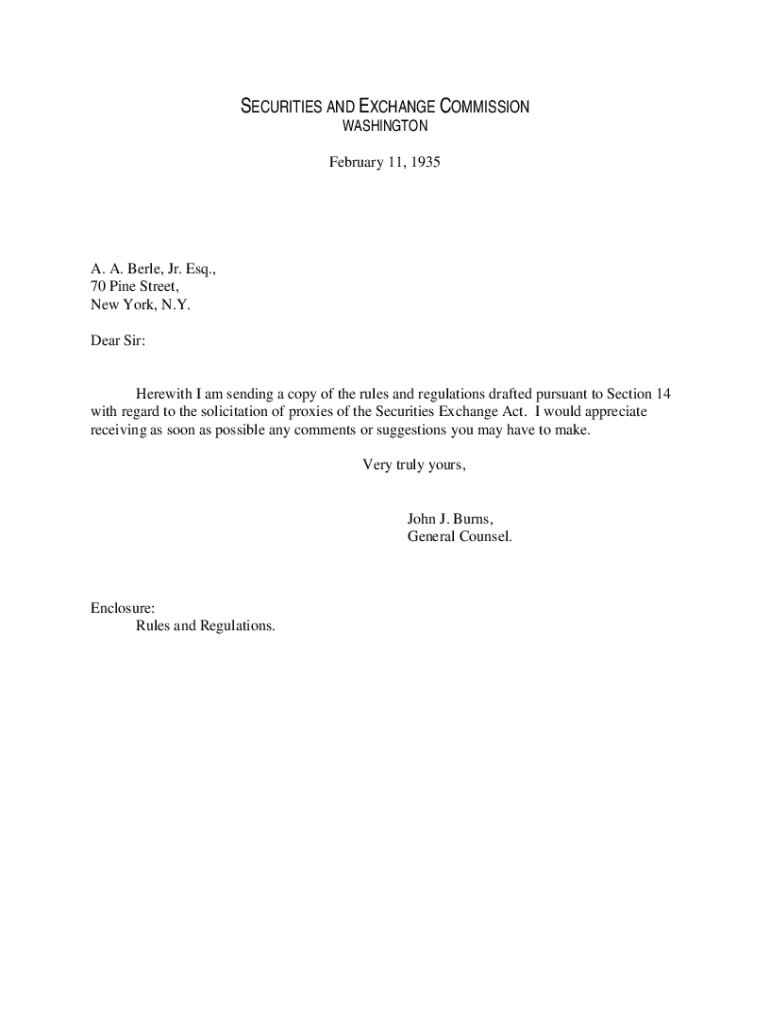 SECURITIES AND EXCHANGE COMMISSION
WASHINGTON

February 11, 1935

A. A. Berle, Jr. Esq.,
70 Pine Street,
New York, N.Y.

Dear Sir:

Herewith I am sending a copy of the rules and regulations drafted pursuant to Section 14 with regard to the solicitation of proxies of the Securities Exchange Act. I would appreciate receiving as soon as possible any comments or suggestions you may have to make.

Very truly yours,

John J. Burns,
General Counsel.

Enclosure:
Rules and Regulations.